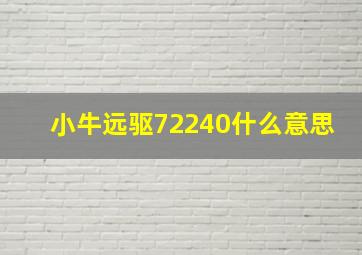 小牛远驱72240什么意思